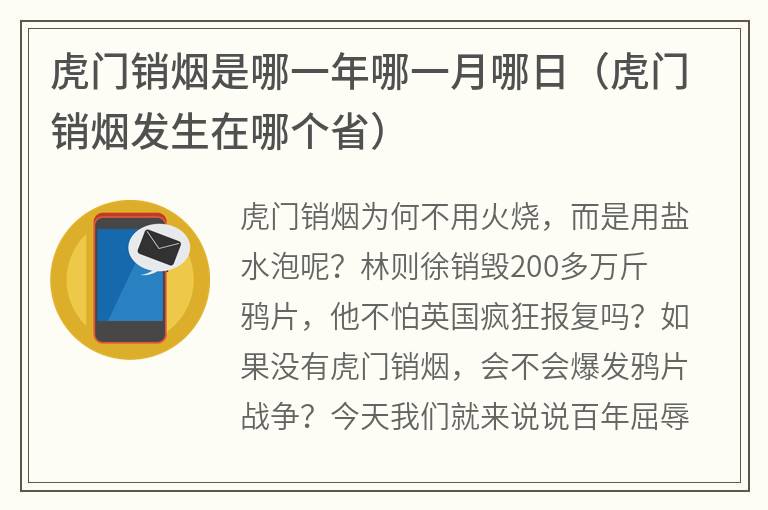 虎门销烟是哪一年哪一月哪日（虎门销烟发生在哪个省）

虎门销烟为何不用火烧，而是用盐水泡呢？林则徐销毁200多万斤鸦片，他不怕英国疯狂报复吗？如果没有虎门销烟，会不会爆发鸦片战争？今天我们就来说说百年屈辱